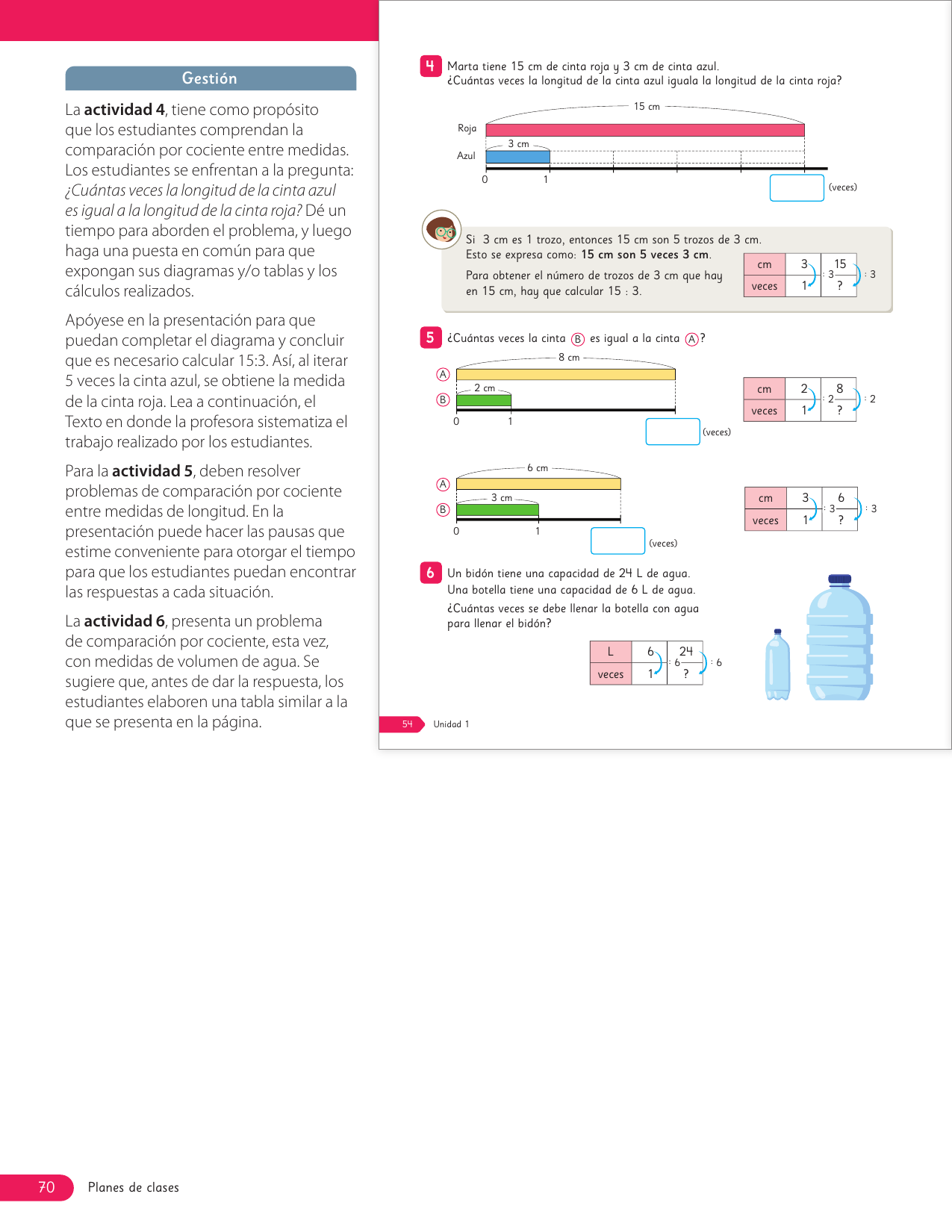 Gestión

La **actividad 4**, tiene como propósito que los estudiantes comprendan la comparación por cociente entre medidas. Los estudiantes se enfrentan a la pregunta: *¿Cuántas veces la longitud de la cinta azul es igual a la longitud de la cinta roja?* Dé un tiempo para aborden el problema, y luego haga una puesta en común para que expongan sus diagramas y/o tablas y los cálculos realizados.

Apóyese en la presentación para que puedan completar el diagrama y concluir que es necesario calcular 15:3. Así, al iterar 5 veces la cinta azul, se obtiene la medida de la cinta roja. Lea a continuación, el Texto en donde la profesora sistematiza el trabajo realizado por los estudiantes.

Para la **actividad 5**, deben resolver problemas de comparación por cociente entre medidas de longitud. En la presentación puede hacer las pausas que estime conveniente para otorgar el tiempo para que los estudiantes puedan encontrar las respuestas a cada situación.

La **actividad 6**, presenta un problema de comparación por cociente, esta vez, con medidas de volumen de agua. Se sugiere que, antes de dar la respuesta, los estudiantes elaboren una tabla similar a la que se presenta en la página.

4 Marta tiene 15 cm de cinta roja y 3 cm de cinta azul.
¿Cuántas veces la longitud de la cinta azul iguala la longitud de la cinta roja?

15 cm
Roja
3 cm
Azul
0 1
(veces)

Si 3 cm es 1 trozo, entonces 15 cm son 5 trozos de 3 cm.
Esto se expresa como: **15 cm son 5 veces 3 cm**.
Para obtener el número de trozos de 3 cm que hay en 15 cm, hay que calcular 15 : 3.

| cm | 3 | 15 |
|---|---|---|
| veces | 1 | ? |

: 3 : 3

5 ¿Cuántas veces la cinta B es igual a la cinta A?

8 cm
A
2 cm
B
0 1
(veces)

| cm | 2 | 8 |
|---|---|---|
| veces | 1 | ? |

: 2 : 2

6 cm
A
3 cm
B
0 1
(veces)

| cm | 3 | 6 |
|---|---|---|
| veces | 1 | ? |

: 3 : 3

6 Un bidón tiene una capacidad de 24 L de agua.
Una botella tiene una capacidad de 6 L de agua.
¿Cuántas veces se debe llenar la botella con agua para llenar el bidón?

| L | 6 | 24 |
|---|---|---|
| veces | 1 | ? |

: 6 : 6

54 Unidad 1

70 Planes de clases